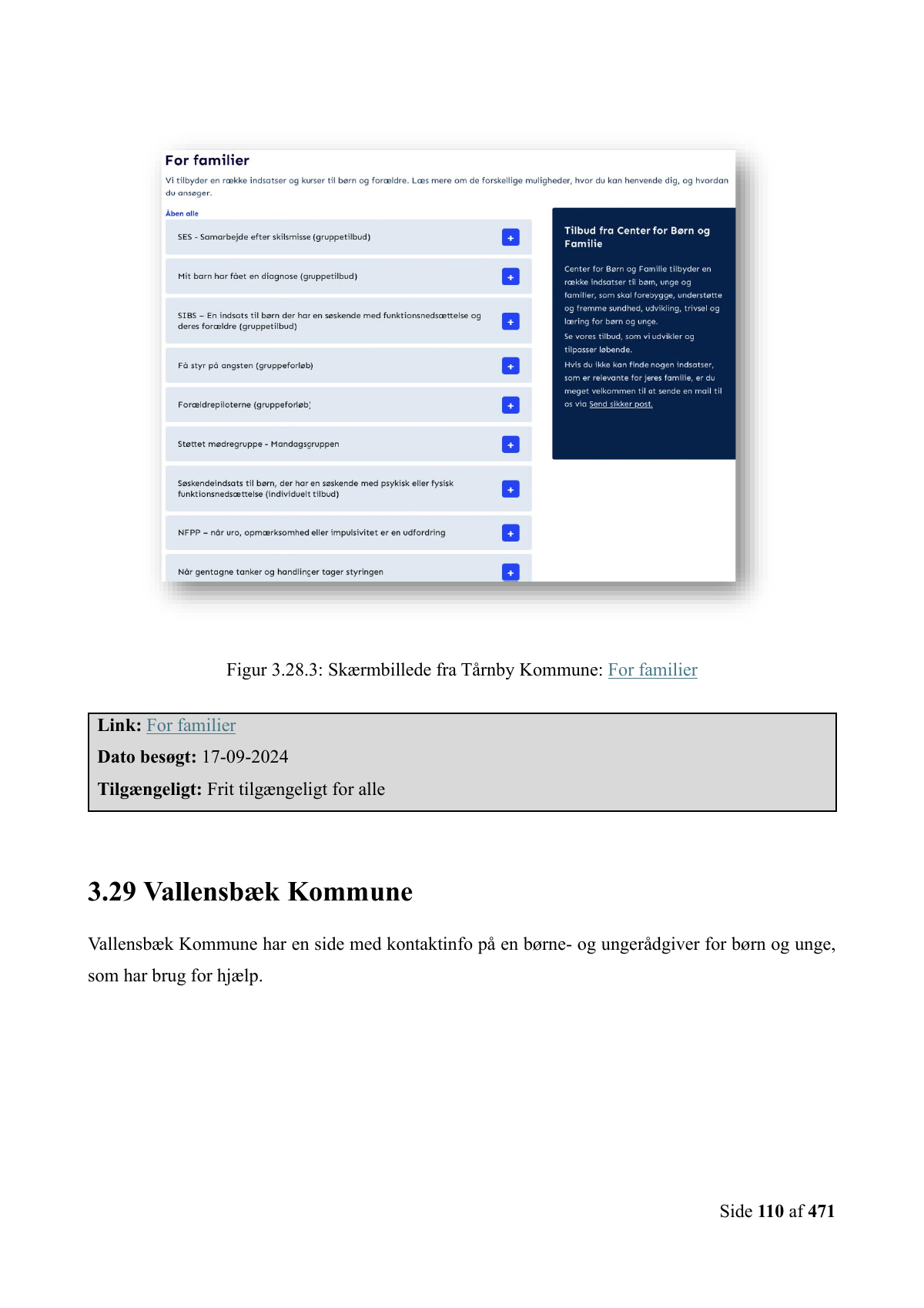 For familier

Vi tilbyder en række indsatser og kurser til børn og forældre. Læs mere om de forskellige muligheder, hvor du kan henvende dig, og hvordan du ansøger.

Åben alle

SES - Samarbejde efter skilsmisse (gruppetilbud) +

Mit barn har fået en diagnose (gruppetilbud) +

SIBS – En indsats til børn der har en søskende med funktionsnedsættelse og deres forældre (gruppetilbud) +

Få styr på angsten (gruppeforløb) +

Forældrepiloterne (gruppeforløb) +

Støttet mødregruppe - Mandagsgruppen +

Søskendeindsats til børn, der har en søskende med psykisk eller fysisk funktionsnedsættelse (individuelt tilbud) +

NFPP – når uro, opmærksomhed eller impulsivitet er en udfordring +

Når gentagne tanker og handlinger tager styringen +

Tilbud fra Center for Børn og Familie

Center for Børn og Familie tilbyder en række indsatser til børn, unge og familier, som skal forebygge, understøtte og fremme sundhed, udvikling, trivsel og læring for børn og unge.

Se vores tilbud, som vi udvikler og tilpasser løbende.

Hvis du ikke kan finde nogen indsatser, som er relevante for jeres familie, er du meget velkommen til at sende en mail til os via Send sikker post.

Figur 3.28.3: Skærmbillede fra Tårnby Kommune: For familier

Link: For familier
Dato besøgt: 17-09-2024
Tilgængeligt: Frit tilgængeligt for alle

3.29 Vallensbæk Kommune

Vallensbæk Kommune har en side med kontaktinfo på en børne- og ungerådgiver for børn og unge, som har brug for hjælp.

Side 110 af 471